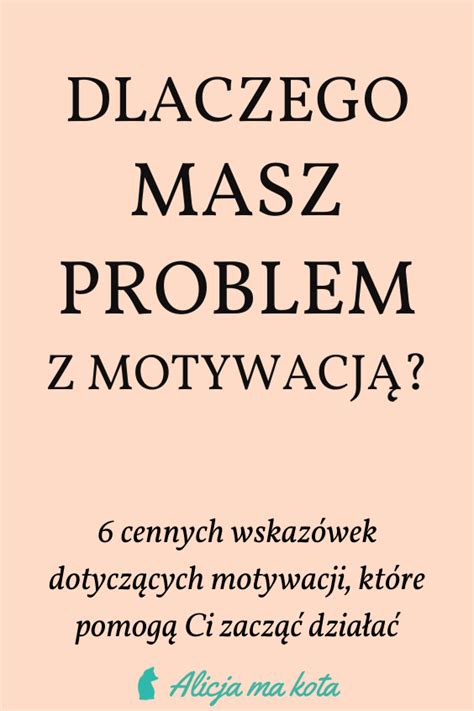 DLACZEGO MASZ PROBLEM Z MOTYWACJĄ?

6 cennych wskazówek dotyczących motywacji, które pomogą Ci zacząć działać

Alicja ma kota